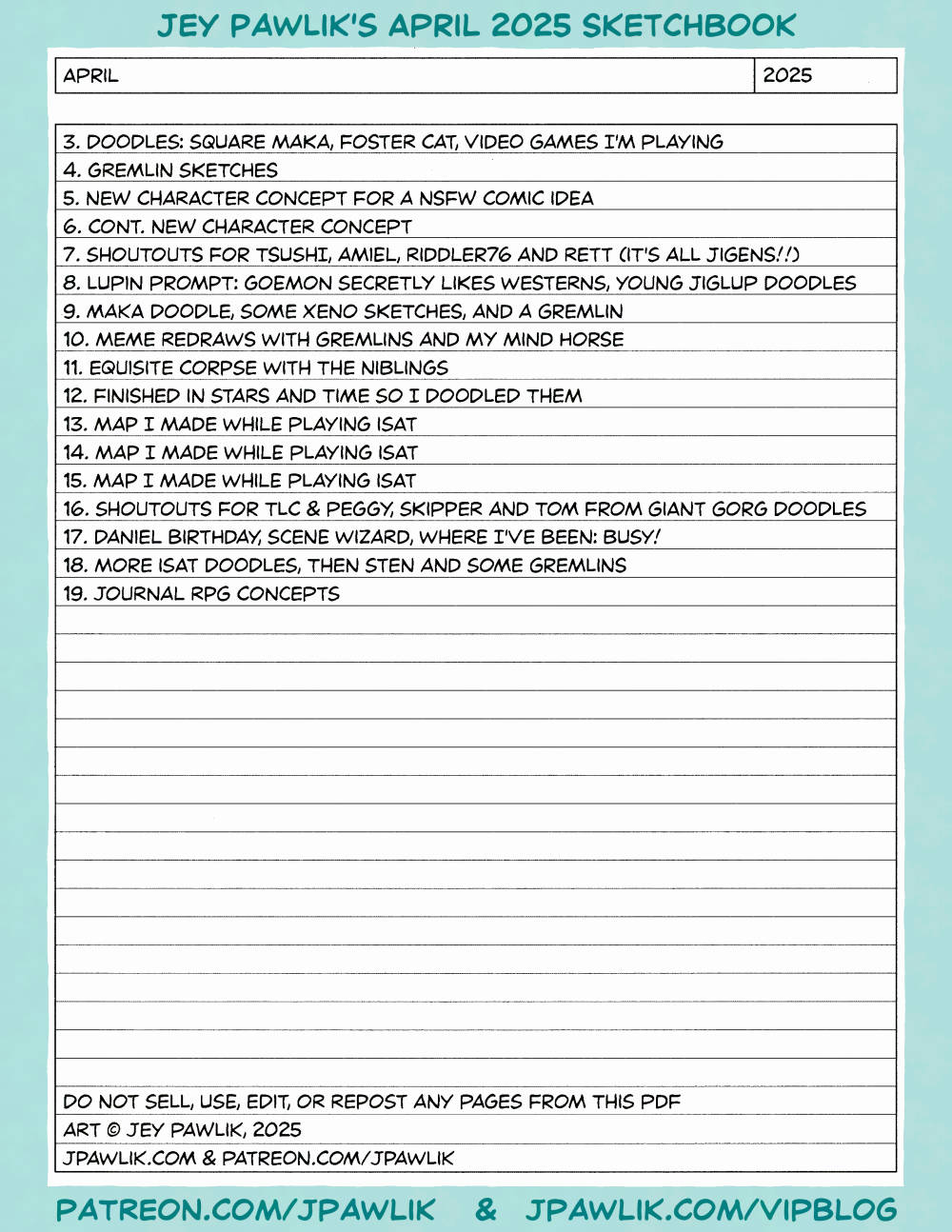 JEY PAWLIK'S APRIL 2025 SKETCHBOOK

| APRIL | 2025 |
|---|---|

3. DOODLES: SQUARE MAKA, FOSTER CAT, VIDEO GAMES I'M PLAYING
4. GREMLIN SKETCHES
5. NEW CHARACTER CONCEPT FOR A NSFW COMIC IDEA
6. CONT. NEW CHARACTER CONCEPT
7. SHOUTOUTS FOR TSUSHI, AMIEL, RIDDLER76 AND RETT (IT'S ALL JIGENS!!)
8. LUPIN PROMPT: GOEMON SECRETLY LIKES WESTERNS, YOUNG JIGLUP DOODLES
9. MAKA DOODLE, SOME XENO SKETCHES, AND A GREMLIN
10. MEME REDRAWS WITH GREMLINS AND MY MIND HORSE
11. EQUISITE CORPSE WITH THE NIBLINGS
12. FINISHED IN STARS AND TIME SO I DOODLED THEM
13. MAP I MADE WHILE PLAYING ISAT
14. MAP I MADE WHILE PLAYING ISAT
15. MAP I MADE WHILE PLAYING ISAT
16. SHOUTOUTS FOR TLC & PEGGY, SKIPPER AND TOM FROM GIANT GORG DOODLES
17. DANIEL BIRTHDAY, SCENE WIZARD, WHERE I'VE BEEN: BUSY!
18. MORE ISAT DOODLES, THEN STEN AND SOME GREMLINS
19. JOURNAL RPG CONCEPTS

DO NOT SELL, USE, EDIT, OR REPOST ANY PAGES FROM THIS PDF
ART © JEY PAWLIK, 2025
JPAWLIK.COM & PATREON.COM/JPAWLIK

PATREON.COM/JPAWLIK & JPAWLIK.COM/VIPBLOG